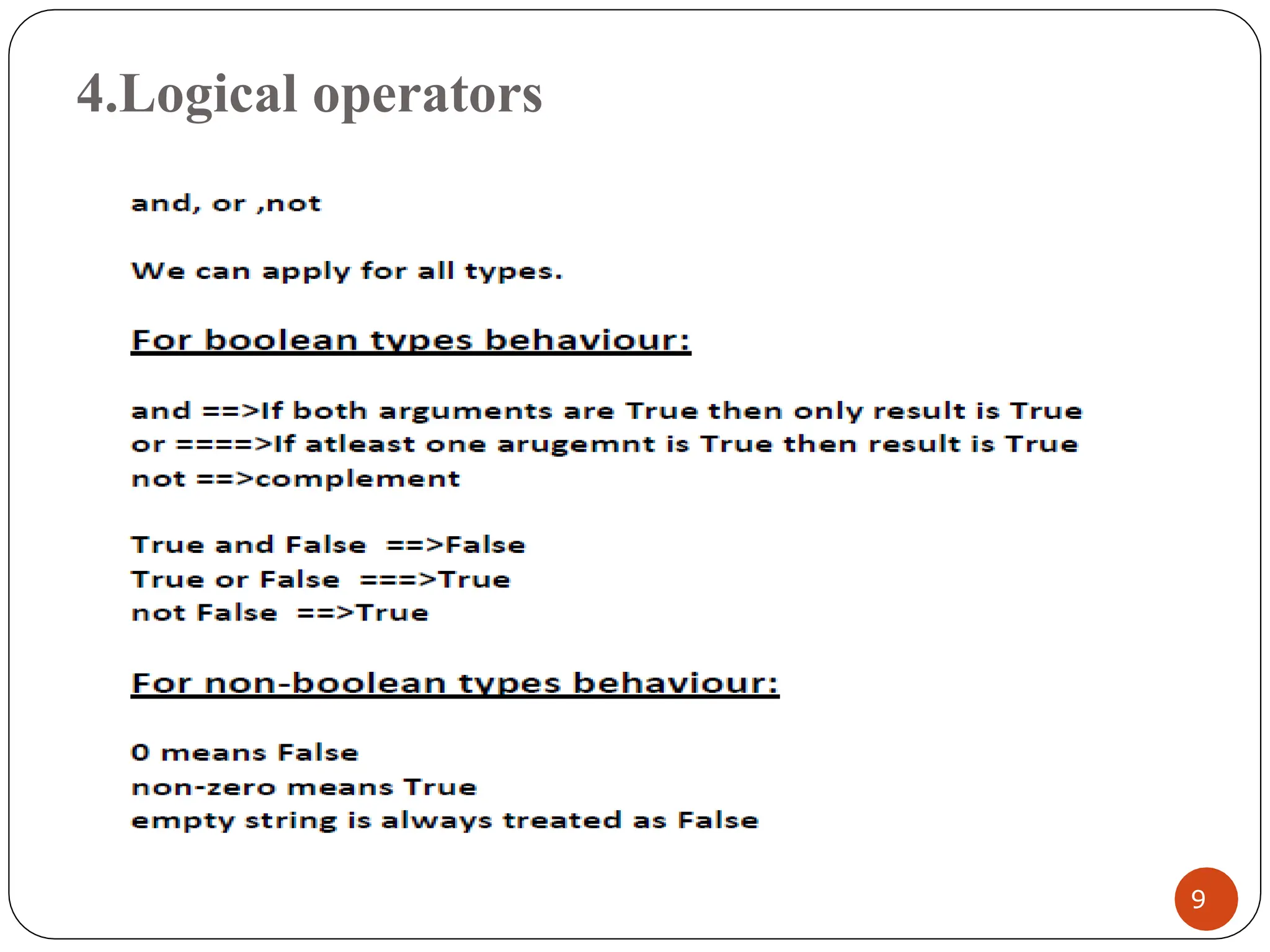 4.Logical operators

and, or ,not

We can apply for all types.

For boolean types behaviour:

and ==>If both arguments are True then only result is True
or ====>If atleast one arugemnt is True then result is True
not ==>complement

True and False ==>False
True or False ===>True
not False ==>True

For non-boolean types behaviour:

0 means False
non-zero means True
empty string is always treated as False

9